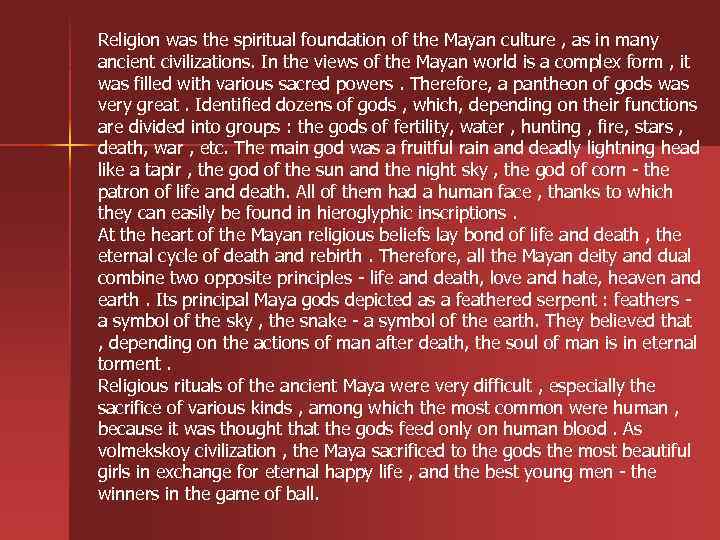 Religion was the spiritual foundation of the Mayan culture , as in many ancient civilizations. In the views of the Mayan world is a complex form , it was filled with various sacred powers . Therefore, a pantheon of gods was very great . Identified dozens of gods , which, depending on their functions are divided into groups : the gods of fertility, water , hunting , fire, stars , death, war , etc. The main god was a fruitful rain and deadly lightning head like a tapir , the god of the sun and the night sky , the god of corn - the patron of life and death. All of them had a human face , thanks to which they can easily be found in hieroglyphic inscriptions .

At the heart of the Mayan religious beliefs lay bond of life and death , the eternal cycle of death and rebirth . Therefore, all the Mayan deity and dual combine two opposite principles - life and death, love and hate, heaven and earth . Its principal Maya gods depicted as a feathered serpent : feathers - a symbol of the sky , the snake - a symbol of the earth. They believed that , depending on the actions of man after death, the soul of man is in eternal torment .

Religious rituals of the ancient Maya were very difficult , especially the sacrifice of various kinds , among which the most common were human , because it was thought that the gods feed only on human blood . As volmekskoy civilization , the Maya sacrificed to the gods the most beautiful girls in exchange for eternal happy life , and the best young men - the winners in the game of ball.